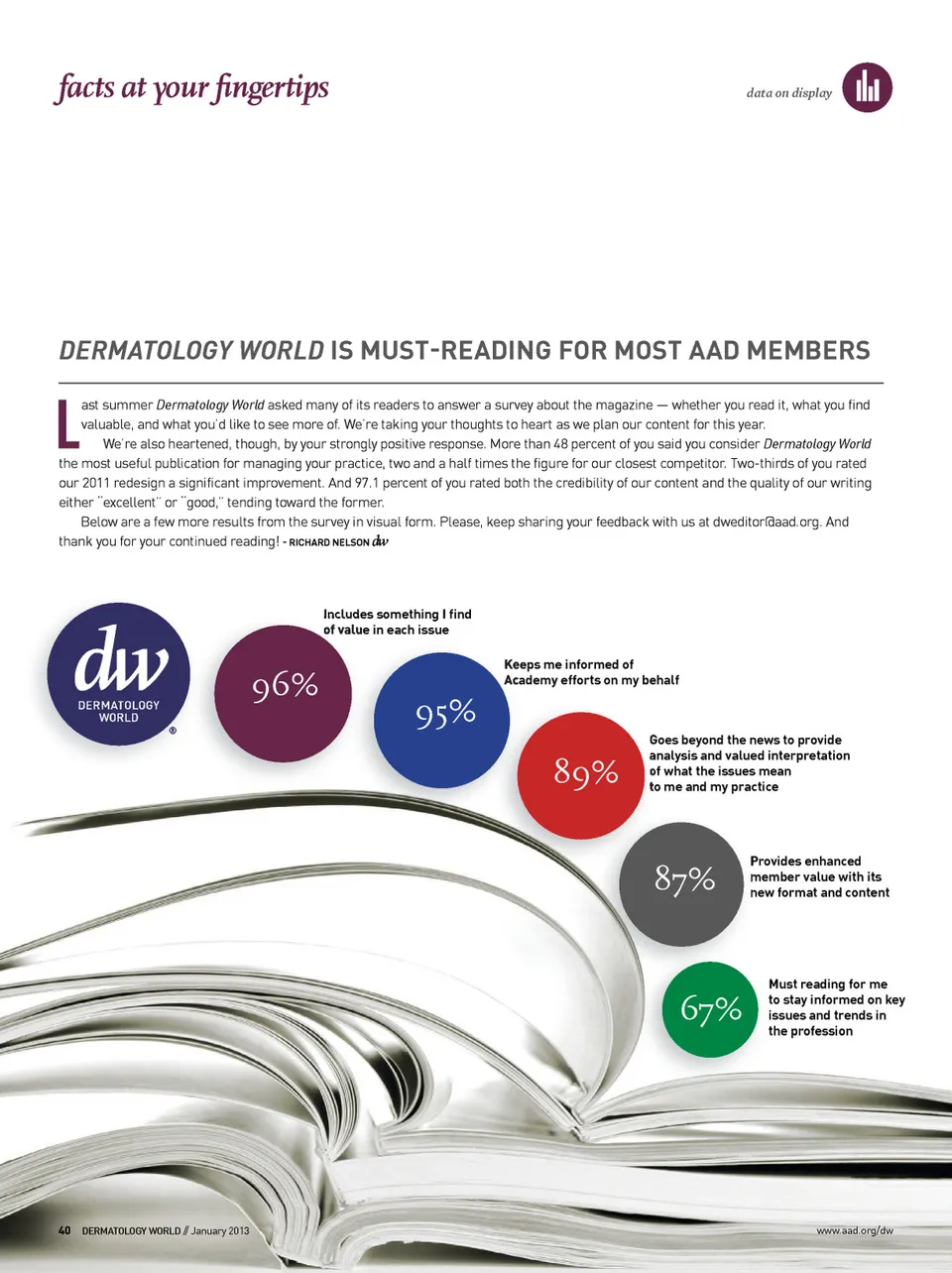 facts at your fingertips

data on display

DERMATOLOGY WORLD IS MUST-READING FOR MOST AAD MEMBERS

Last summer Dermatology World asked many of its readers to answer a survey about the magazine — whether you read it, what you find valuable, and what you'd like to see more of. We're taking your thoughts to heart as we plan our content for this year.

We're also heartened, though, by your strongly positive response. More than 48 percent of you said you consider Dermatology World the most useful publication for managing your practice, two and a half times the figure for our closest competitor. Two-thirds of you rated our 2011 redesign a significant improvement. And 97.1 percent of you rated both the credibility of our content and the quality of our writing either "excellent" or "good," tending toward the former.

Below are a few more results from the survey in visual form. Please, keep sharing your feedback with us at dweditor@aad.org. And thank you for your continued reading! - RICHARD NELSON dw

dw DERMATOLOGY WORLD ®

96%
Includes something I find of value in each issue

95%
Keeps me informed of Academy efforts on my behalf

89%
Goes beyond the news to provide analysis and valued interpretation of what the issues mean to me and my practice

87%
Provides enhanced member value with its new format and content

67%
Must reading for me to stay informed on key issues and trends in the profession

40 DERMATOLOGY WORLD // January 2013

www.aad.org/dw